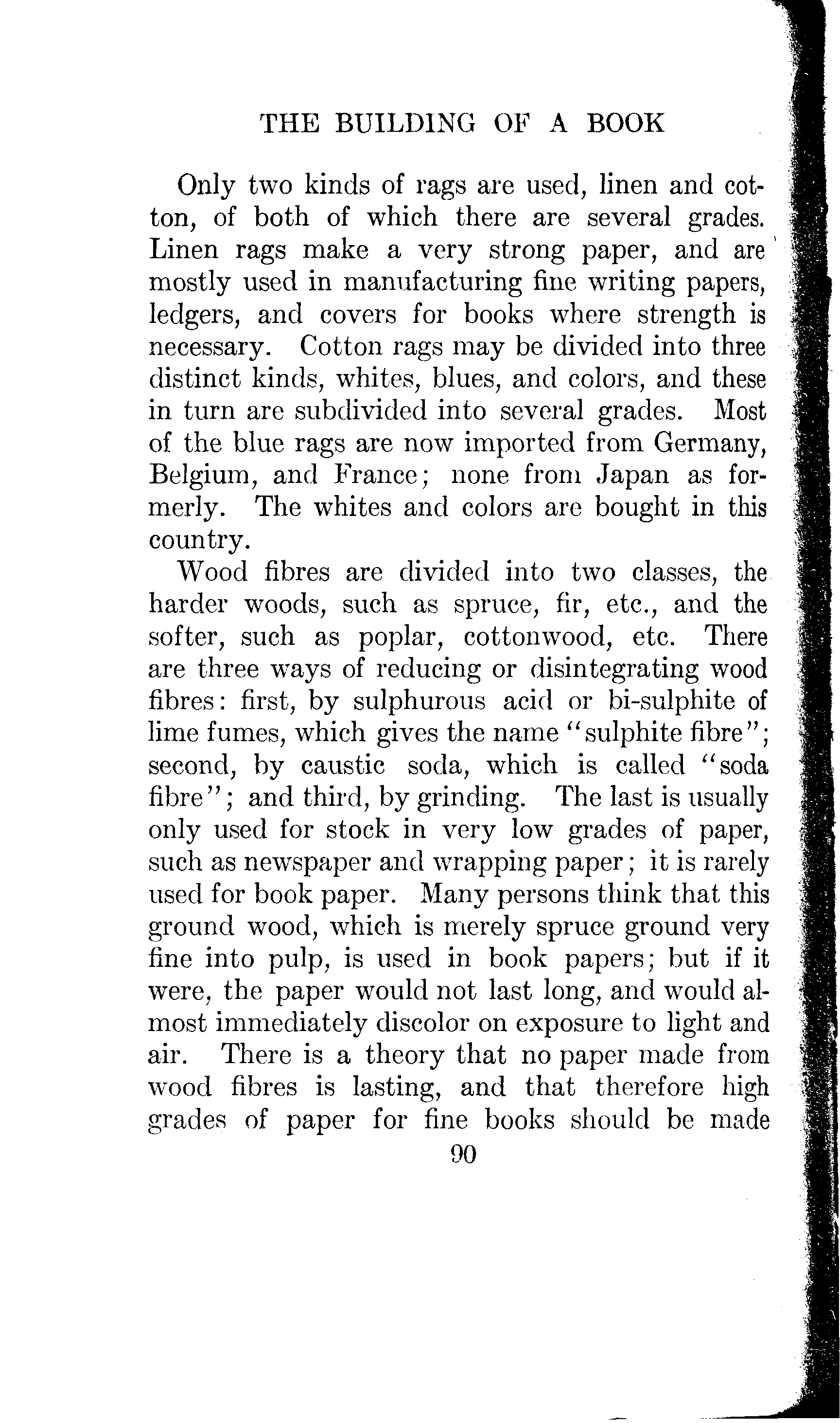 THE BUILDING OF A BOOK

Only two kinds of rags are used, linen and cotton, of both of which there are several grades. Linen rags make a very strong paper, and are mostly used in manufacturing fine writing papers, ledgers, and covers for books where strength is necessary. Cotton rags may be divided into three distinct kinds, whites, blues, and colors, and these in turn are subdivided into several grades. Most of the blue rags are now imported from Germany, Belgium, and France; none from Japan as formerly. The whites and colors are bought in this country.

Wood fibres are divided into two classes, the harder woods, such as spruce, fir, etc., and the softer, such as poplar, cottonwood, etc. There are three ways of reducing or disintegrating wood fibres: first, by sulphurous acid or bi-sulphite of lime fumes, which gives the name "sulphite fibre"; second, by caustic soda, which is called "soda fibre"; and third, by grinding. The last is usually only used for stock in very low grades of paper, such as newspaper and wrapping paper; it is rarely used for book paper. Many persons think that this ground wood, which is merely spruce ground very fine into pulp, is used in book papers; but if it were, the paper would not last long, and would almost immediately discolor on exposure to light and air. There is a theory that no paper made from wood fibres is lasting, and that therefore high grades of paper for fine books should be made

90